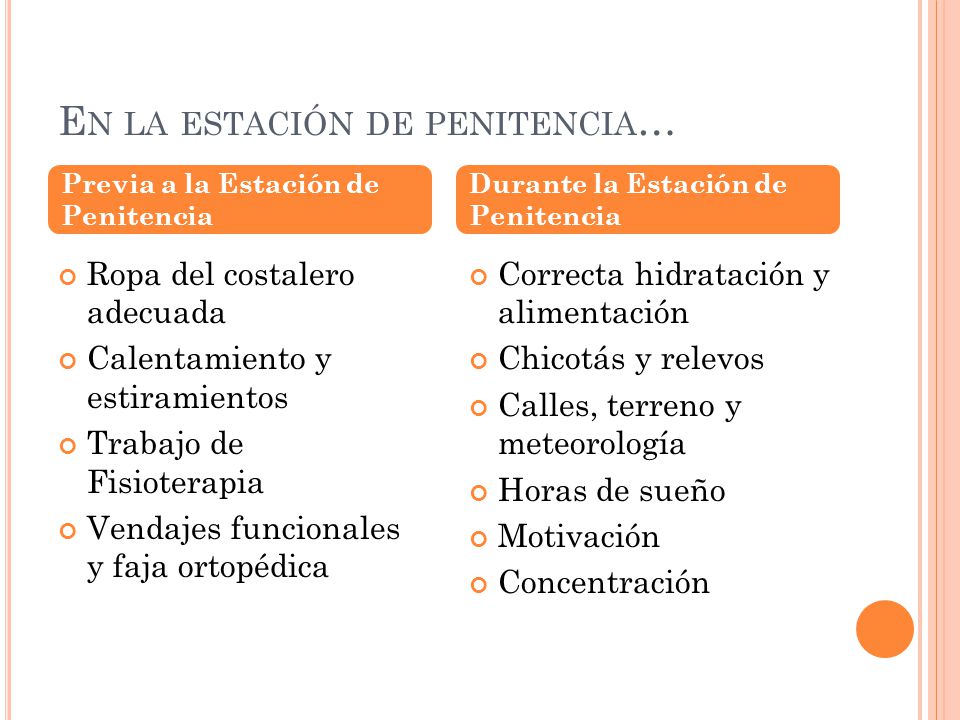 EN LA ESTACIÓN DE PENITENCIA…

Previa a la Estación de Penitencia

Ropa del costalero adecuada
Calentamiento y estiramientos
Trabajo de Fisioterapia
Vendajes funcionales y faja ortopédica

Durante la Estación de Penitencia

Correcta hidratación y alimentación
Chicotás y relevos
Calles, terreno y meteorología
Horas de sueño
Motivación
Concentración